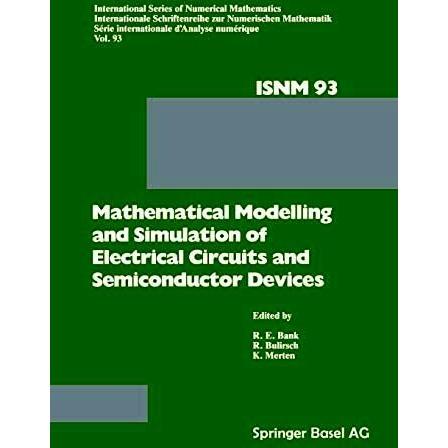 International Series of Numerical Mathematics
Internationale Schriftenreihe zur Numerischen Mathematik
Série internationale d'Analyse numérique
Vol. 93

ISNM 93

Mathematical Modelling and Simulation of Electrical Circuits and Semiconductor Devices

Edited by

R. E. Bank
R. Bulirsch
K. Merten

Springer Basel AG